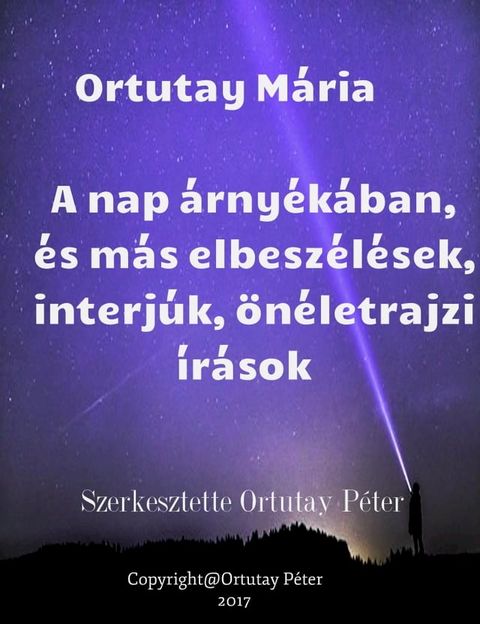 Ortutay Mária

A nap árnyékában, és más elbeszélések, interjúk, önéletrajzi írások

Szerkesztette Ortutay Péter

Copyright@Ortutay Péter
2017